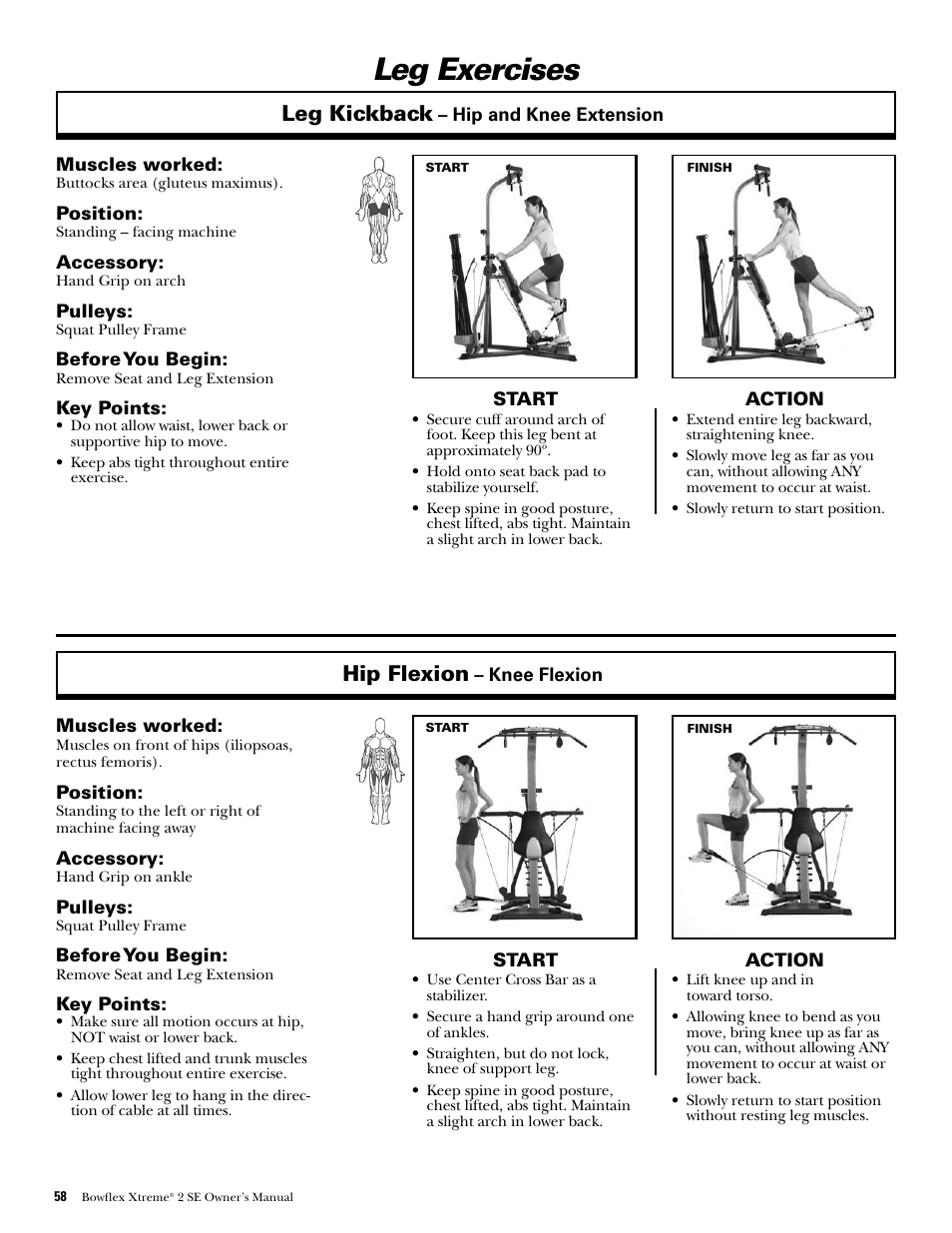 Leg Exercises

Leg Kickback – Hip and Knee Extension

Muscles worked:
Buttocks area (gluteus maximus).

Position:
Standing – facing machine

Accessory:
Hand Grip on arch

Pulleys:
Squat Pulley Frame

Before You Begin:
Remove Seat and Leg Extension

Key Points:
• Do not allow waist, lower back or supportive hip to move.
• Keep abs tight throughout entire exercise.

START

FINISH

START
• Secure cuff around arch of foot. Keep this leg bent at approximately 90°.
• Hold onto seat back pad to stabilize yourself.
• Keep spine in good posture, chest lifted, abs tight. Maintain a slight arch in lower back.

ACTION
• Extend entire leg backward, straightening knee.
• Slowly move leg as far as you can, without allowing ANY movement to occur at waist.
• Slowly return to start position.

Hip Flexion – Knee Flexion

Muscles worked:
Muscles on front of hips (iliopsoas, rectus femoris).

Position:
Standing to the left or right of machine facing away

Accessory:
Hand Grip on ankle

Pulleys:
Squat Pulley Frame

Before You Begin:
Remove Seat and Leg Extension

Key Points:
• Make sure all motion occurs at hip, NOT waist or lower back.
• Keep chest lifted and trunk muscles tight throughout entire exercise.
• Allow lower leg to hang in the direction of cable at all times.

START

FINISH

START
• Use Center Cross Bar as a stabilizer.
• Secure a hand grip around one of ankles.
• Straighten, but do not lock, knee of support leg.
• Keep spine in good posture, chest lifted, abs tight. Maintain a slight arch in lower back.

ACTION
• Lift knee up and in toward torso.
• Allowing knee to bend as you move, bring knee up as far as you can, without allowing ANY movement to occur at waist or lower back.
• Slowly return to start position without resting leg muscles.

58 Bowflex Xtreme® 2 SE Owner's Manual